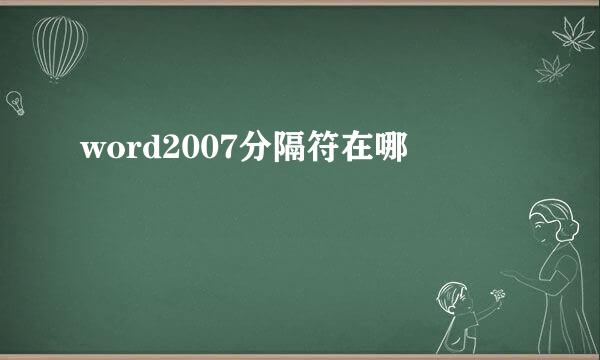 word2007分隔符在哪